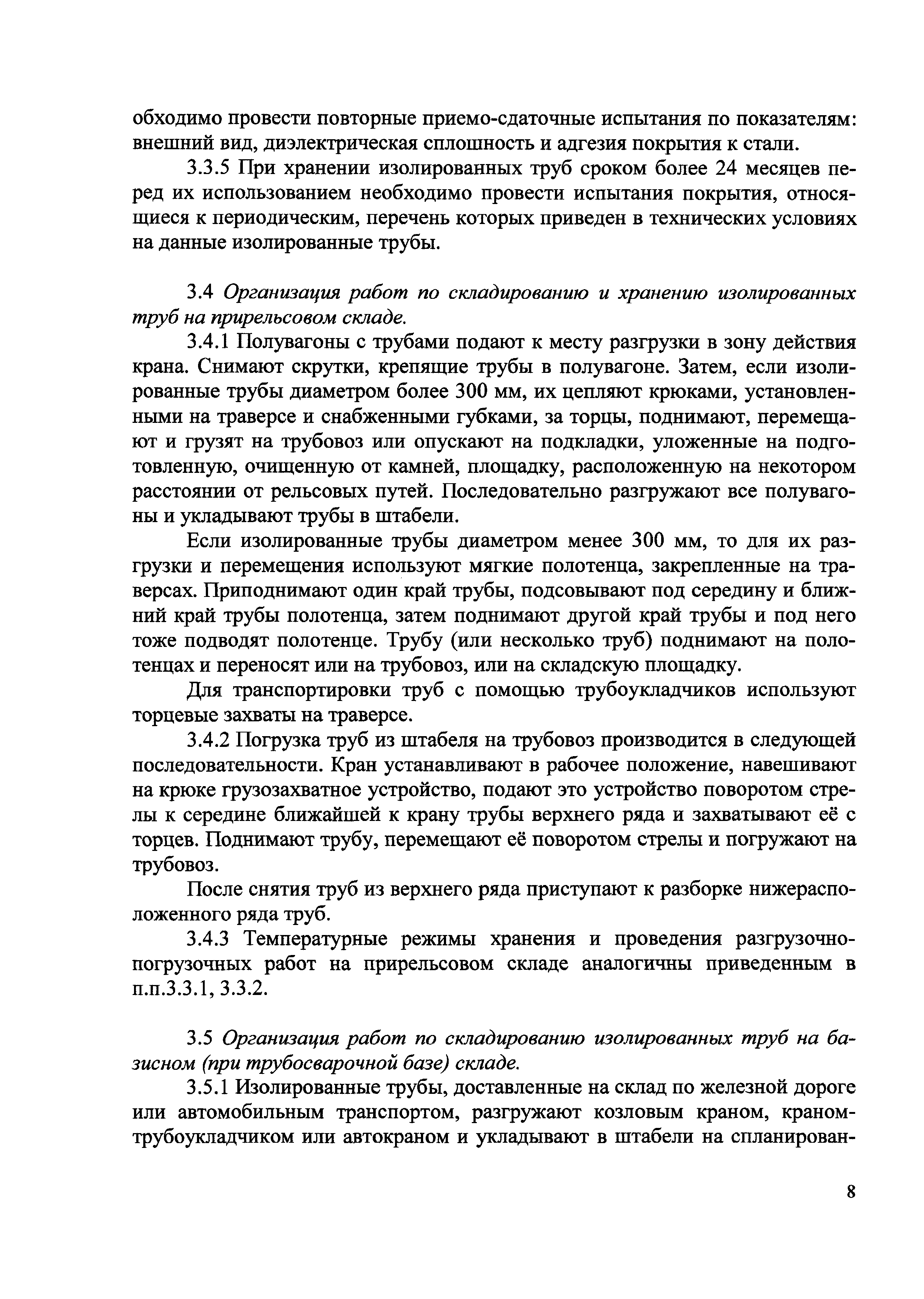 обходимо провести повторные приемо-сдаточные испытания по показателям: внешний вид, диэлектрическая сплошность и адгезия покрытия к стали.

3.3.5 При хранении изолированных труб сроком более 24 месяцев перед их использованием необходимо провести испытания покрытия, относящиеся к периодическим, перечень которых приведен в технических условиях на данные изолированные трубы.

3.4 Организация работ по складированию и хранению изолированных труб на прирельсовом складе.

3.4.1 Полувагоны с трубами подают к месту разгрузки в зону действия крана. Снимают скрутки, крепящие трубы в полувагоне. Затем, если изолированные трубы диаметром более 300 мм, их цепляют крюками, установленными на траверсе и снабженными губками, за торцы, поднимают, перемещают и грузят на трубовоз или опускают на подкладки, уложенные на подготовленную, очищенную от камней, площадку, расположенную на некотором расстоянии от рельсовых путей. Последовательно разгружают все полувагоны и укладывают трубы в штабели.

Если изолированные трубы диаметром менее 300 мм, то для их разгрузки и перемещения используют мягкие полотенца, закрепленные на траверсах. Приподнимают один край трубы, подсовывают под середину и ближний край трубы полотенца, затем поднимают другой край трубы и под него тоже подводят полотенце. Трубу (или несколько труб) поднимают на полотенцах и переносят или на трубовоз, или на складскую площадку.

Для транспортировки труб с помощью трубоукладчиков используют торцевые захваты на траверсе.

3.4.2 Погрузка труб из штабеля на трубовоз производится в следующей последовательности. Кран устанавливают в рабочее положение, навешивают на крюке грузозахватное устройство, подают это устройство поворотом стрелы к середине ближайшей к крану трубы верхнего ряда и захватывают её с торцев. Поднимают трубу, перемещают её поворотом стрелы и погружают на трубовоз.

После снятия труб из верхнего ряда приступают к разборке нижерасположенного ряда труб.

3.4.3 Температурные режимы хранения и проведения разгрузочно-погрузочных работ на прирельсовом складе аналогичны приведенным в п.п.3.3.1, 3.3.2.

3.5 Организация работ по складированию изолированных труб на базисном (при трубосварочной базе) складе.

3.5.1 Изолированные трубы, доставленные на склад по железной дороге или автомобильным транспортом, разгружают козловым краном, краном-трубоукладчиком или автокраном и укладывают в штабели на спланирован-

8